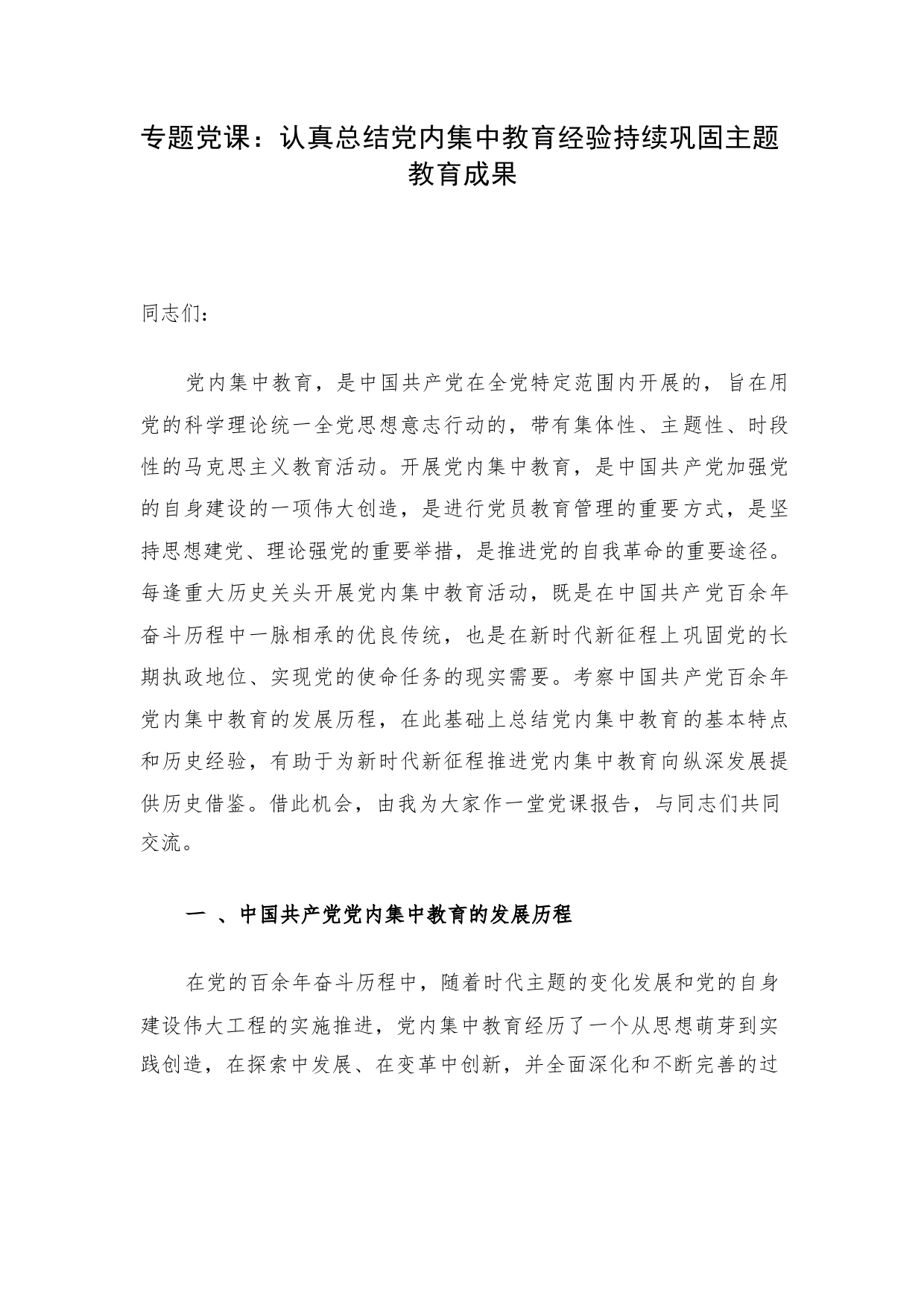 专题党课：认真总结党内集中教育经验持续巩固主题教育成果

同志们：

党内集中教育，是中国共产党在全党特定范围内开展的，旨在用党的科学理论统一全党思想意志行动的，带有集体性、主题性、时段性的马克思主义教育活动。开展党内集中教育，是中国共产党加强党的自身建设的一项伟大创造，是进行党员教育管理的重要方式，是坚持思想建党、理论强党的重要举措，是推进党的自我革命的重要途径。每逢重大历史关头开展党内集中教育活动，既是在中国共产党百余年奋斗历程中一脉相承的优良传统，也是在新时代新征程上巩固党的长期执政地位、实现党的使命任务的现实需要。考察中国共产党百余年党内集中教育的发展历程，在此基础上总结党内集中教育的基本特点和历史经验，有助于为新时代新征程推进党内集中教育向纵深发展提供历史借鉴。借此机会，由我为大家作一堂党课报告，与同志们共同交流。

一 、中国共产党党内集中教育的发展历程

在党的百余年奋斗历程中，随着时代主题的变化发展和党的自身建设伟大工程的实施推进，党内集中教育经历了一个从思想萌芽到实践创造，在探索中发展、在变革中创新，并全面深化和不断完善的过